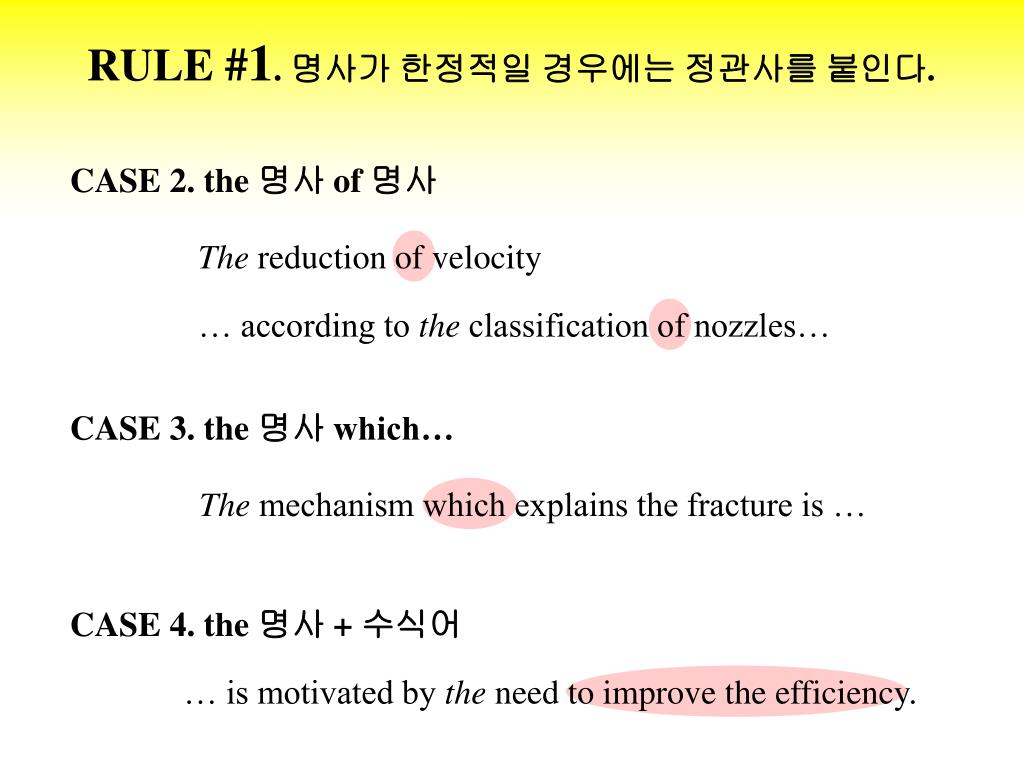 RULE #1. 명사가 한정적일 경우에는 정관사를 붙인다.

CASE 2. the 명사 of 명사

The reduction of velocity

… according to the classification of nozzles…

CASE 3. the 명사 which…

The mechanism which explains the fracture is …

CASE 4. the 명사 + 수식어

… is motivated by the need to improve the efficiency.